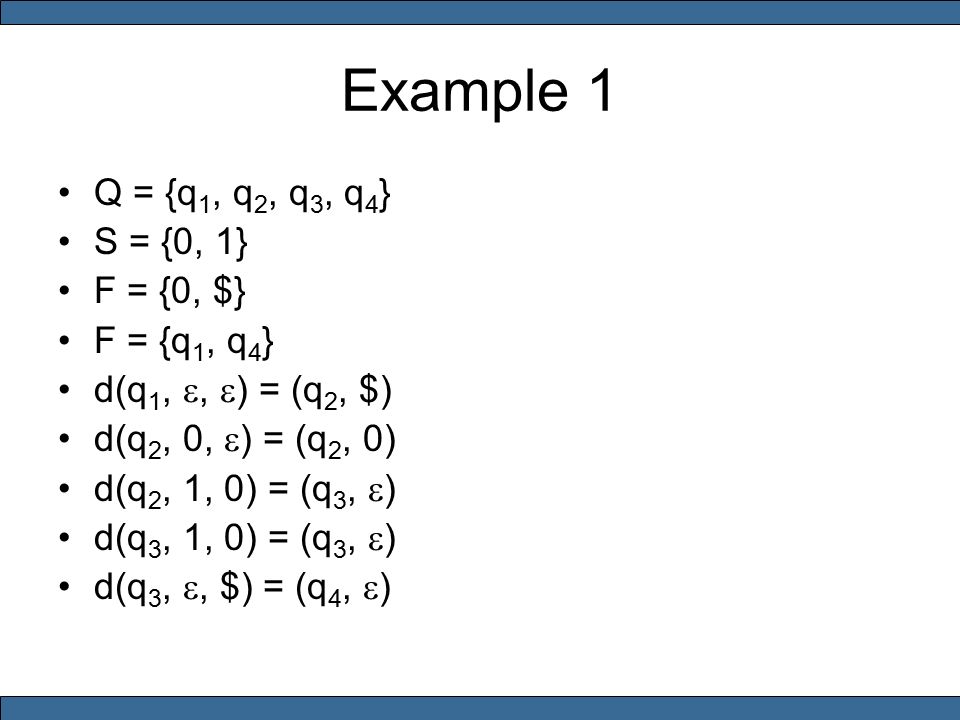 Example 1

• $Q = \{q_1, q_2, q_3, q_4\}$
• $S = \{0, 1\}$
• $F = \{0, \$\}$
• $F = \{q_1, q_4\}$
• $d(q_1, \varepsilon, \varepsilon) = (q_2, \$)$
• $d(q_2, 0, \varepsilon) = (q_2, 0)$
• $d(q_2, 1, 0) = (q_3, \varepsilon)$
• $d(q_3, 1, 0) = (q_3, \varepsilon)$
• $d(q_3, \varepsilon, \$) = (q_4, \varepsilon)$